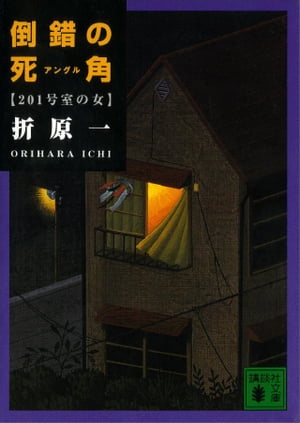 倒錯の死角 アングル

【201号室の女】

折原一

ORIHARA ICHI

講談社文庫